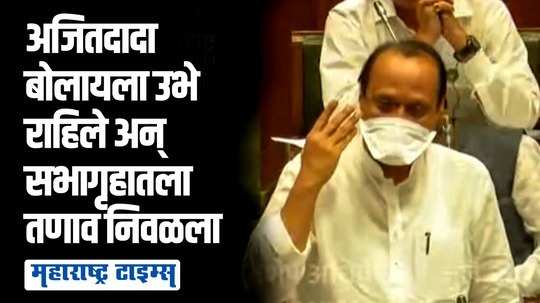 अजितदादा बोलायला उभे राहिले अन् सभागृहातला तणाव निवळला

महाराष्ट्र टाइम्स